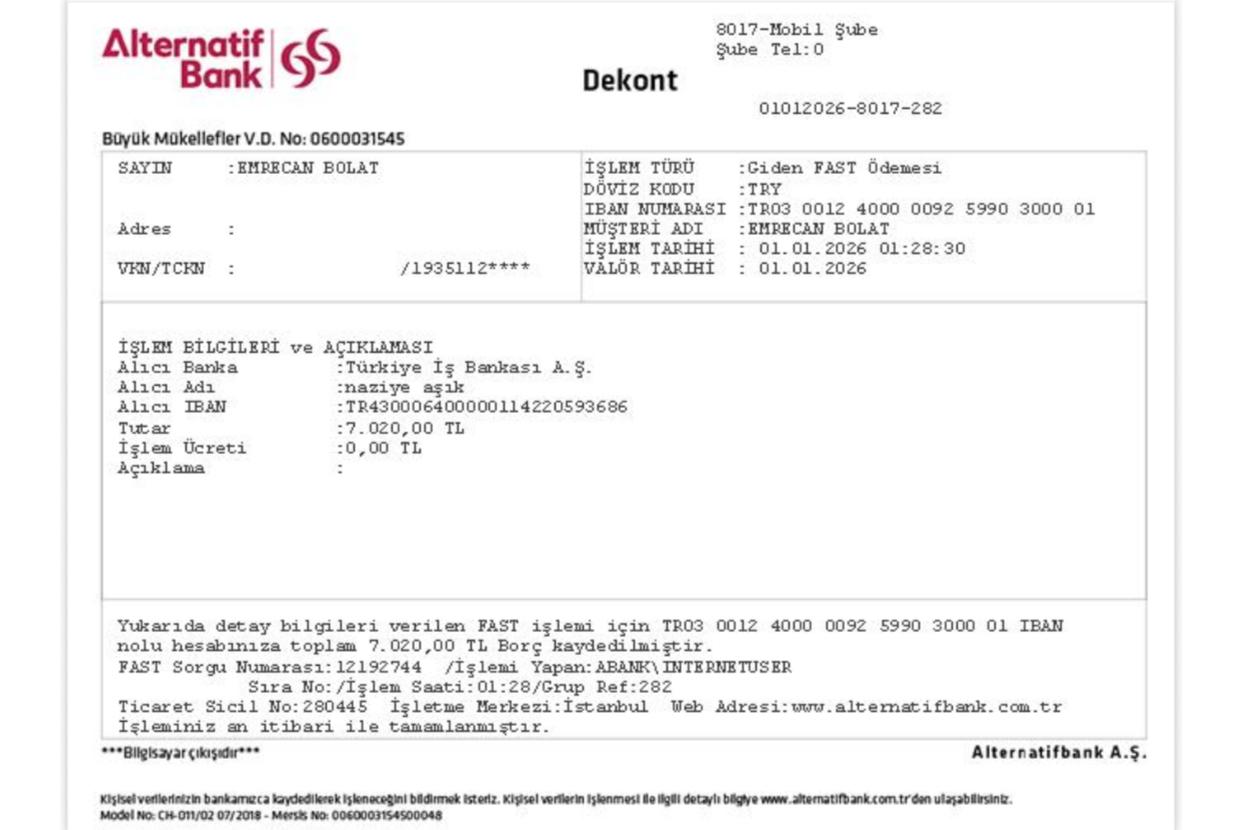 Alternatif Bank

8017-Mobil Şube
Şube Tel:0

Dekont

01012026-8017-282

Büyük Mükellefler V.D. No: 0600031545

SAYIN :EMRECAN BOLAT

Adres :

VKN/TCKN : /1935112****

İŞLEM TÜRÜ :Giden FAST Ödemesi
DÖVİZ KODU :TRY
IBAN NUMARASI :TR03 0012 4000 0092 5990 3000 01
MÜŞTERİ ADI :EMRECAN BOLAT
İŞLEM TARİHİ : 01.01.2026 01:28:30
VALÖR TARİHİ : 01.01.2026

İŞLEM BİLGİLERİ ve AÇIKLAMASI
Alıcı Banka :Türkiye İş Bankası A.Ş.
Alıcı Adı :naziye aşık
Alıcı IBAN :TR430006400000114220593686
Tutar :7.020,00 TL
İşlem Ücreti :0,00 TL
Açıklama :

Yukarıda detay bilgileri verilen FAST işlemi için TR03 0012 4000 0092 5990 3000 01 IBAN nolu hesabınıza toplam 7.020,00 TL Borç kaydedilmiştir.
FAST Sorgu Numarası:12192744 /İşlemi Yapan:ABANK\INTERNETUSER
Sıra No:/İşlem Saati:01:28/Grup Ref:282
Ticaret Sicil No:280445 İşletme Merkezi:İstanbul Web Adresi:www.alternatifbank.com.tr
İşleminiz an itibari ile tamamlanmıştır.

***Bilgisayar çıkışıdır***

Alternatifbank A.Ş.

Kişisel verilerinizin bankamızca kaydedilerek işleneceğini bildirmek isteriz. Kişisel verilerin işlenmesi ile ilgili detaylı bilgiye www.alternatifbank.com.tr'den ulaşabilirsiniz.
Model No: CH-011/02 07/2018 - Mersis No: 0060003154500048